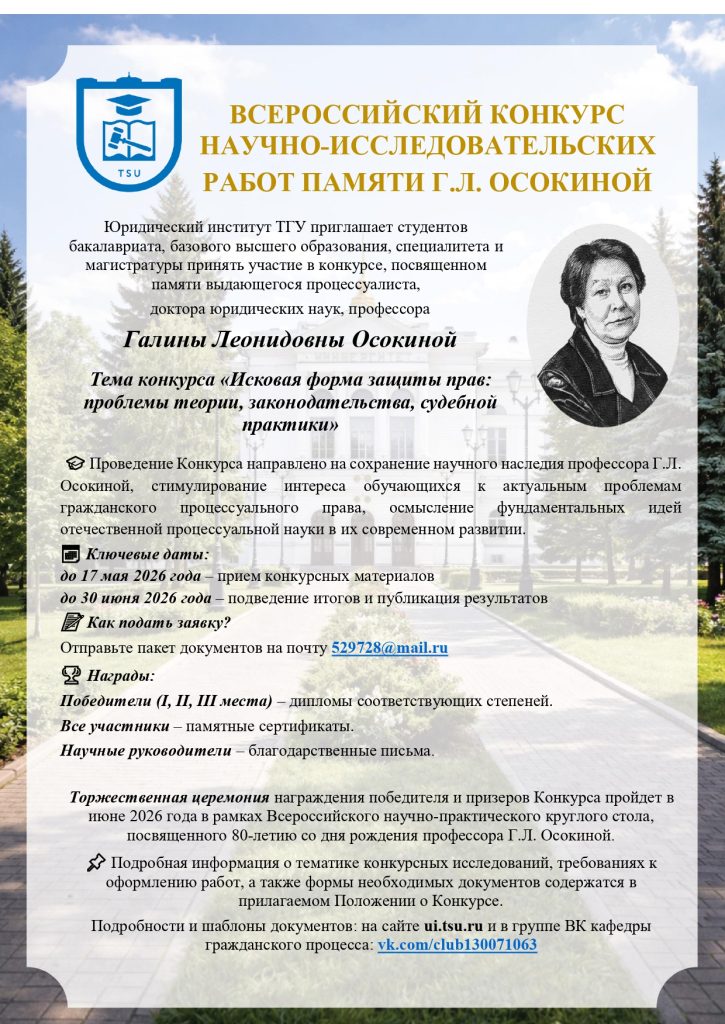 TSU

ВСЕРОССИЙСКИЙ КОНКУРС НАУЧНО-ИССЛЕДОВАТЕЛЬСКИХ РАБОТ ПАМЯТИ Г.Л. ОСОКИНОЙ

Юридический институт ТГУ приглашает студентов бакалавриата, базового высшего образования, специалитета и магистратуры принять участие в конкурсе, посвященном памяти выдающегося процессуалиста, доктора юридических наук, профессора

Галины Леонидовны Осокиной

Тема конкурса «Исковая форма защиты прав: проблемы теории, законодательства, судебной практики»

Проведение Конкурса направлено на сохранение научного наследия профессора Г.Л. Осокиной, стимулирование интереса обучающихся к актуальным проблемам гражданского процессуального права, осмысление фундаментальных идей отечественной процессуальной науки в их современном развитии.

Ключевые даты:
до 17 мая 2026 года – прием конкурсных материалов
до 30 июня 2026 года – подведение итогов и публикация результатов

Как подать заявку?
Отправьте пакет документов на почту 529728@mail.ru

Награды:
Победители (I, II, III места) – дипломы соответствующих степеней.
Все участники – памятные сертификаты.
Научные руководители – благодарственные письма.

Торжественная церемония награждения победителя и призеров Конкурса пройдет в июне 2026 года в рамках Всероссийского научно-практического круглого стола, посвященного 80-летию со дня рождения профессора Г.Л. Осокиной.

Подробная информация о тематике конкурсных исследований, требованиях к оформлению работ, а также формы необходимых документов содержатся в прилагаемом Положении о Конкурсе.

Подробности и шаблоны документов: на сайте ui.tsu.ru и в группе ВК кафедры гражданского процесса: vk.com/club130071063